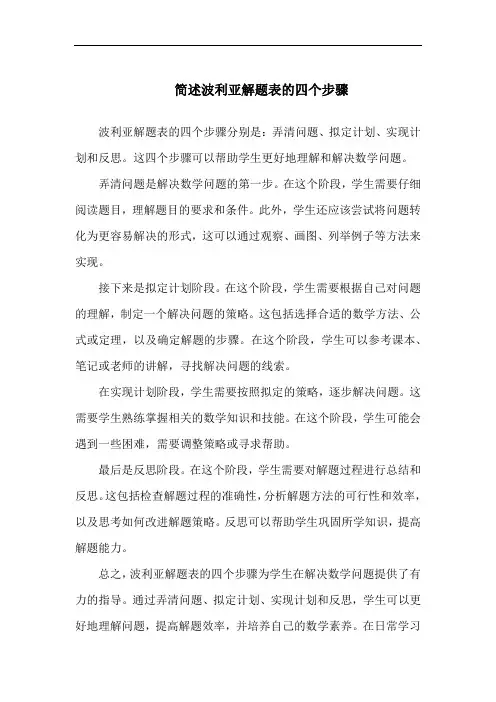 简述波利亚解题表的四个步骤

波利亚解题表的四个步骤分别是：弄清问题、拟定计划、实现计划和反思。这四个步骤可以帮助学生更好地理解和解决数学问题。

弄清问题是解决数学问题的第一步。在这个阶段，学生需要仔细阅读题目，理解题目的要求和条件。此外，学生还应该尝试将问题转化为更容易解决的形式，这可以通过观察、画图、列举例子等方法来实现。

接下来是拟定计划阶段。在这个阶段，学生需要根据自己对问题的理解，制定一个解决问题的策略。这包括选择合适的数学方法、公式或定理，以及确定解题的步骤。在这个阶段，学生可以参考课本、笔记或老师的讲解，寻找解决问题的线索。

在实现计划阶段，学生需要按照拟定的策略，逐步解决问题。这需要学生熟练掌握相关的数学知识和技能。在这个阶段，学生可能会遇到一些困难，需要调整策略或寻求帮助。

最后是反思阶段。在这个阶段，学生需要对解题过程进行总结和反思。这包括检查解题过程的准确性，分析解题方法的可行性和效率，以及思考如何改进解题策略。反思可以帮助学生巩固所学知识，提高解题能力。

总之，波利亚解题表的四个步骤为学生在解决数学问题提供了有力的指导。通过弄清问题、拟定计划、实现计划和反思，学生可以更好地理解问题，提高解题效率，并培养自己的数学素养。在日常学习